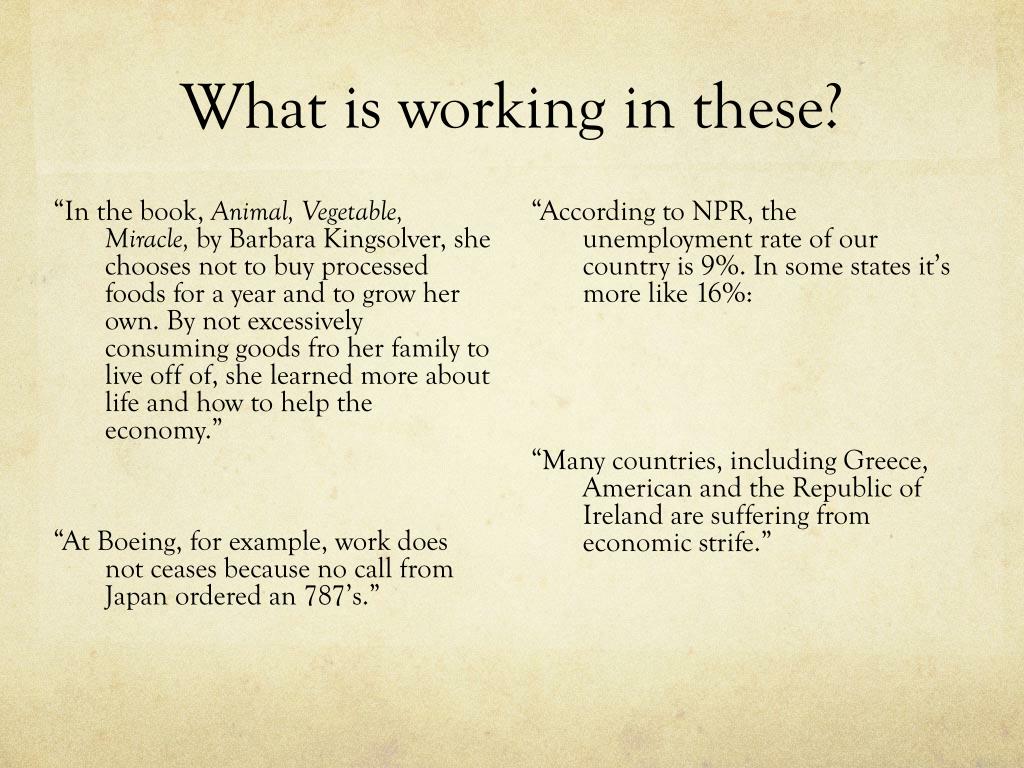 What is working in these?

“In the book, Animal, Vegetable, Miracle, by Barbara Kingsolver, she chooses not to buy processed foods for a year and to grow her own. By not excessively consuming goods fro her family to live off of, she learned more about life and how to help the economy.”

“At Boeing, for example, work does not ceases because no call from Japan ordered an 787’s.”

“According to NPR, the unemployment rate of our country is 9%. In some states it’s more like 16%:

“Many countries, including Greece, American and the Republic of Ireland are suffering from economic strife.”